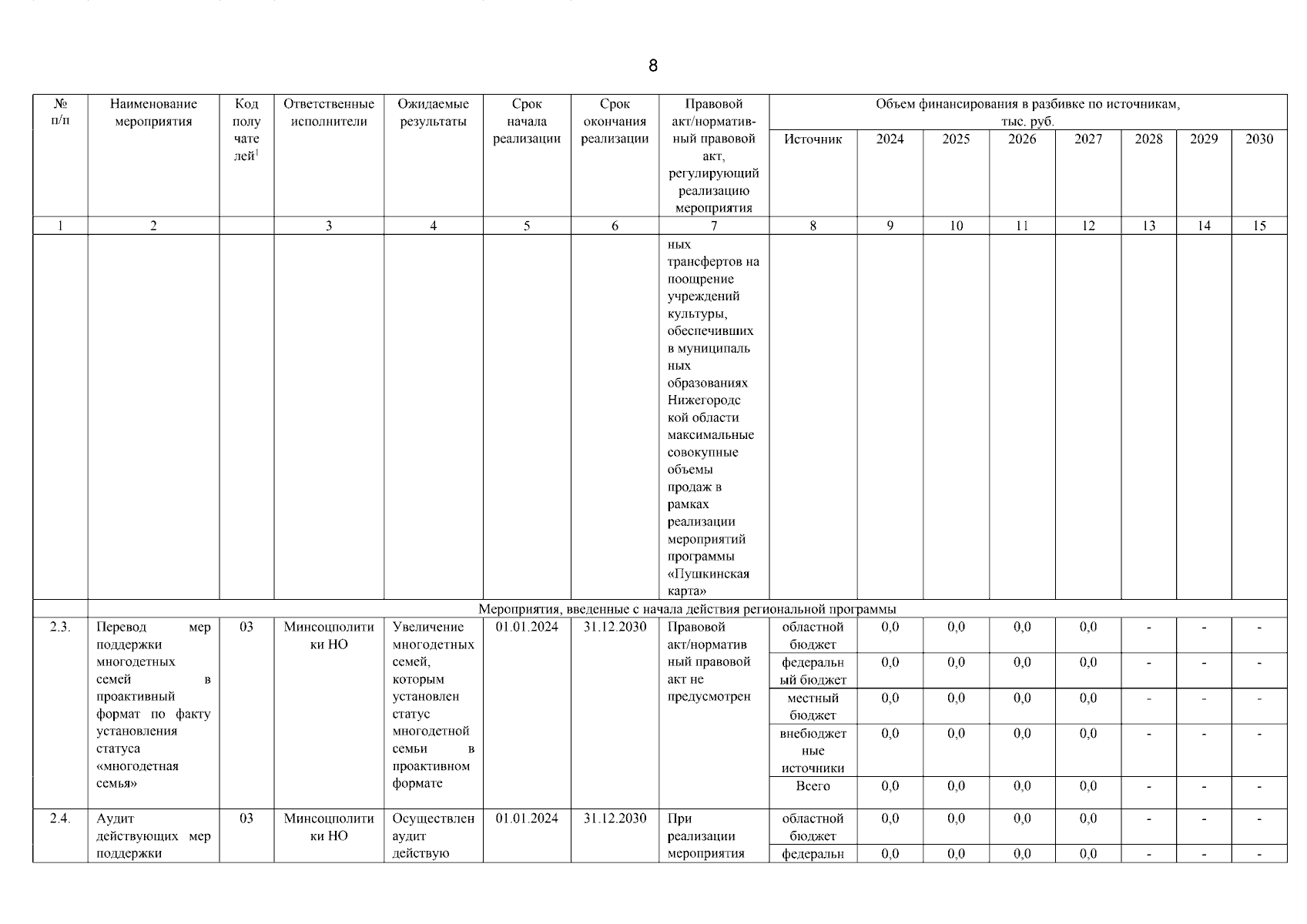 8

| № п/п | Наименование мероприятия | Код получателей$^1$ | Ответственные исполнители | Ожидаемые результаты | Срок начала реализации | Срок окончания реализации | Правовой акт/нормативный правовой акт, регулирующий реализацию мероприятия | Объем финансирования в разбивке по источникам, тыс. руб. Источник | 2024 | 2025 | 2026 | 2027 | 2028 | 2029 | 2030 |
|---|---|---|---|---|---|---|---|---|---|---|---|---|---|---|---|
| 1 | 2 | | 3 | 4 | 5 | 6 | 7 | 8 | 9 | 10 | 11 | 12 | 13 | 14 | 15 |
| | | | | | | | ных трансфертов на поощрение учреждений культуры, обеспечивших в муниципальных образованиях Нижегородской области максимальные совокупные объемы продаж в рамках реализации мероприятий программы «Пушкинская карта» | | | | | | | | |
| | Мероприятия, введенные с начала действия региональной программы | | | | | | | | | | | | | | |
| 2.3. | Перевод мер поддержки многодетных семей в проактивный формат по факту установления статуса «многодетная семья» | 03 | Минсоцполитики НО | Увеличение многодетных семей, которым установлен статус многодетной семьи в проактивном формате | 01.01.2024 | 31.12.2030 | Правовой акт/нормативный правовой акт не предусмотрен | областной бюджет | 0,0 | 0,0 | 0,0 | 0,0 | - | - | - |
| | | | | | | | | федеральный бюджет | 0,0 | 0,0 | 0,0 | 0,0 | - | - | - |
| | | | | | | | | местный бюджет | 0,0 | 0,0 | 0,0 | 0,0 | - | - | - |
| | | | | | | | | внебюджетные источники | 0,0 | 0,0 | 0,0 | 0,0 | - | - | - |
| | | | | | | | | Всего | 0,0 | 0,0 | 0,0 | 0,0 | - | - | - |
| 2.4. | Аудит действующих мер поддержки | 03 | Минсоцполитики НО | Осуществлен аудит действую | 01.01.2024 | 31.12.2030 | При реализации мероприятия | областной бюджет | 0,0 | 0,0 | 0,0 | 0,0 | - | - | - |
| | | | | | | | | федеральн | 0,0 | 0,0 | 0,0 | 0,0 | - | - | - |